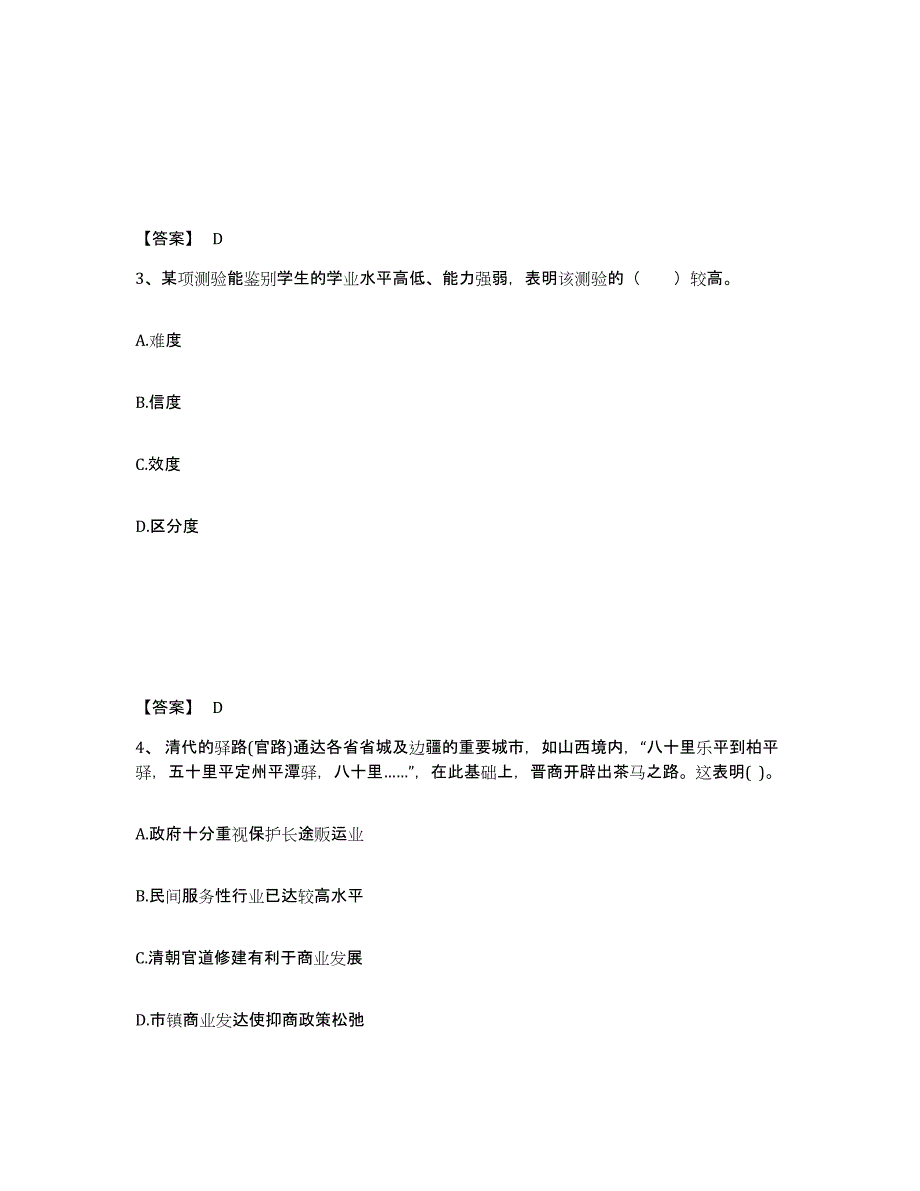 【答案】 D

3、某项测验能鉴别学生的学业水平高低、能力强弱，表明该测验的（　　）较高。

A.难度

B.信度

C.效度

D.区分度

【答案】 D

4、 清代的驿路(官路)通达各省省城及边疆的重要城市，如山西境内，“八十里乐平到柏平驿，五十里平定州平潭驿，八十里……”，在此基础上，晋商开辟出茶马之路。这表明( )。

A.政府十分重视保护长途贩运业

B.民间服务性行业已达较高水平

C.清朝官道修建有利于商业发展

D.市镇商业发达使抑商政策松弛